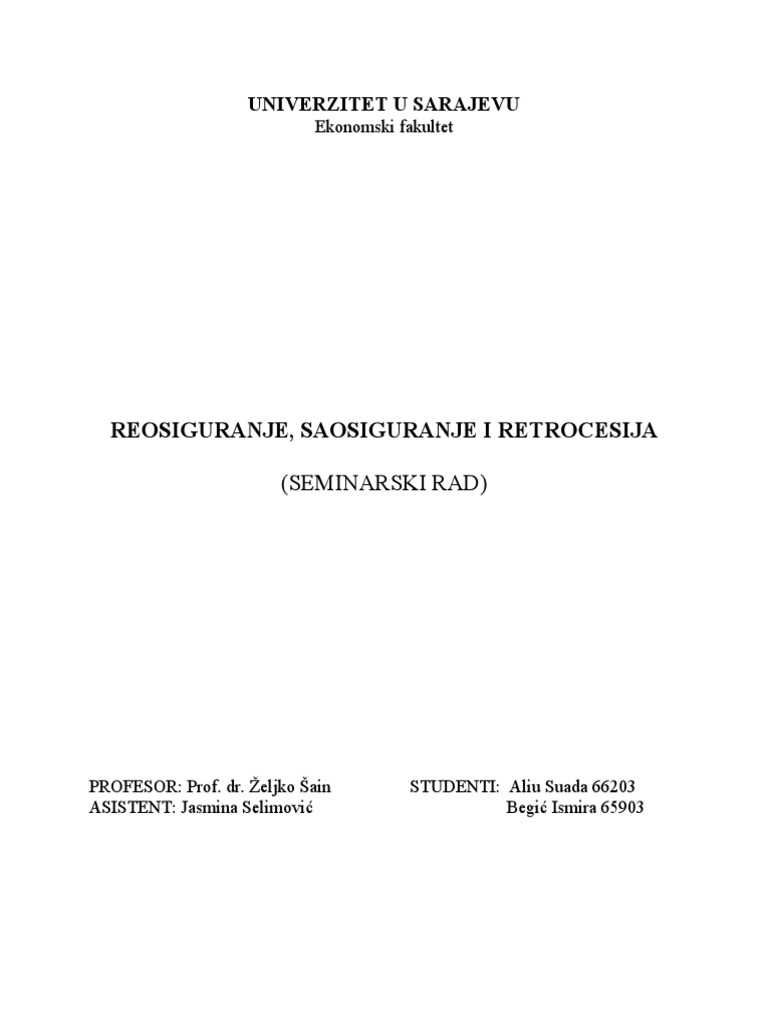 UNIVERZITET U SARAJEVU
Ekonomski fakultet

REOSIGURANJE, SAOSIGURANJE I RETROCESIJA

(SEMINARSKI RAD)

PROFESOR: Prof. dr. Željko Šain
ASISTENT: Jasmina Selimović

STUDENTI: Aliu Suada 66203
Begić Ismira 65903